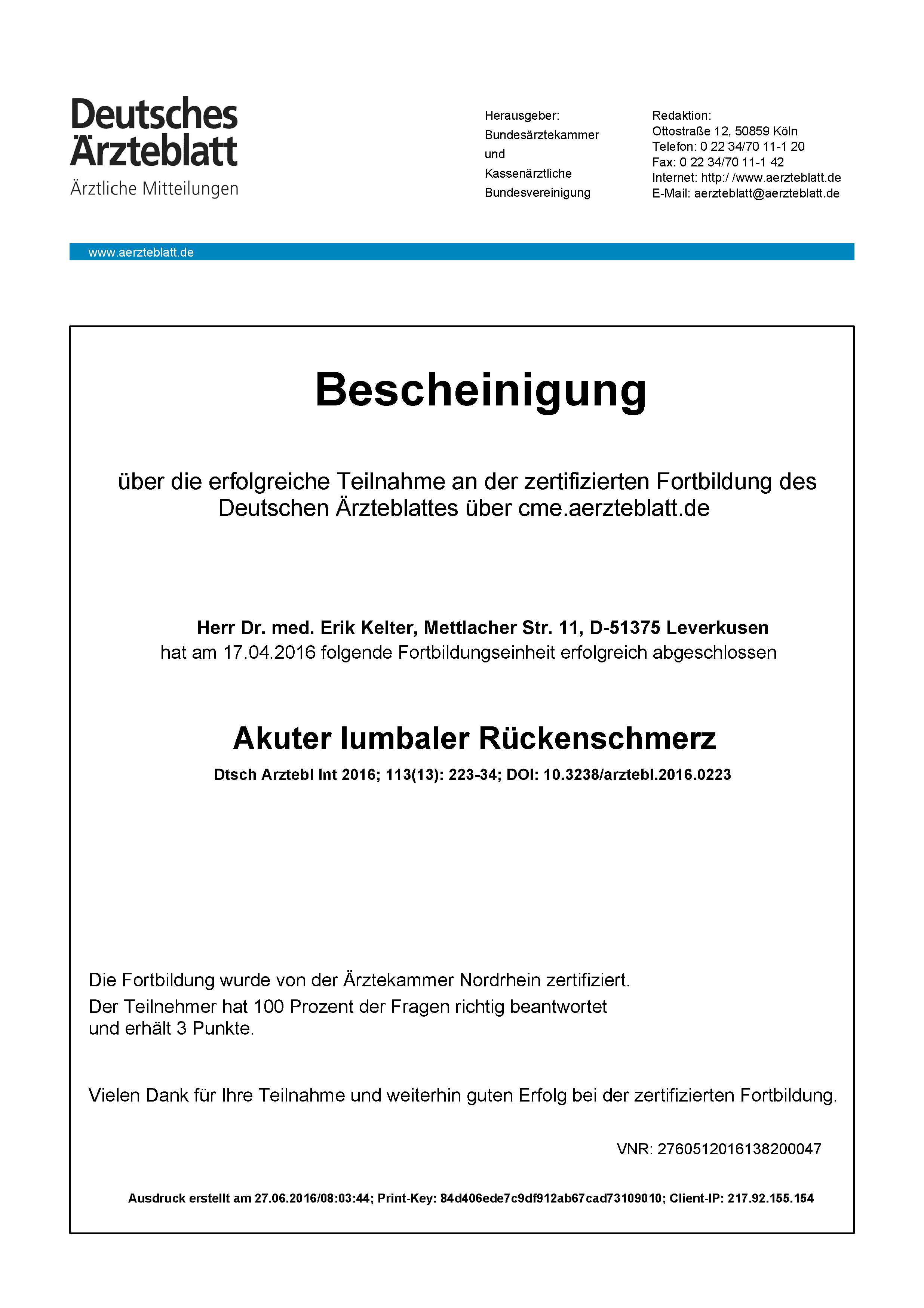 Deutsches Ärzteblatt
Ärztliche Mitteilungen

Herausgeber:
Bundesärztekammer
und
Kassenärztliche
Bundesvereinigung

Redaktion:
Ottostraße 12, 50859 Köln
Telefon: 0 22 34/70 11-1 20
Fax: 0 22 34/70 11-1 42
Internet: http:/ /www.aerzteblatt.de
E-Mail: aerzteblatt@aerzteblatt.de

www.aerzteblatt.de

Bescheinigung

über die erfolgreiche Teilnahme an der zertifizierten Fortbildung des Deutschen Ärzteblattes über cme.aerzteblatt.de

Herr Dr. med. Erik Kelter, Mettlacher Str. 11, D-51375 Leverkusen
hat am 17.04.2016 folgende Fortbildungseinheit erfolgreich abgeschlossen

Akuter lumbaler Rückenschmerz

Dtsch Arztebl Int 2016; 113(13): 223-34; DOI: 10.3238/arztebl.2016.0223

Die Fortbildung wurde von der Ärztekammer Nordrhein zertifiziert.
Der Teilnehmer hat 100 Prozent der Fragen richtig beantwortet und erhält 3 Punkte.

Vielen Dank für Ihre Teilnahme und weiterhin guten Erfolg bei der zertifizierten Fortbildung.

VNR: 2760512016138200047

Ausdruck erstellt am 27.06.2016/08:03:44; Print-Key: 84d406ede7c9df912ab67cad73109010; Client-IP: 217.92.155.154